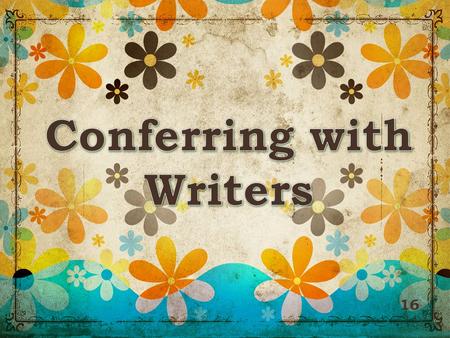 Conferring with Writers

16